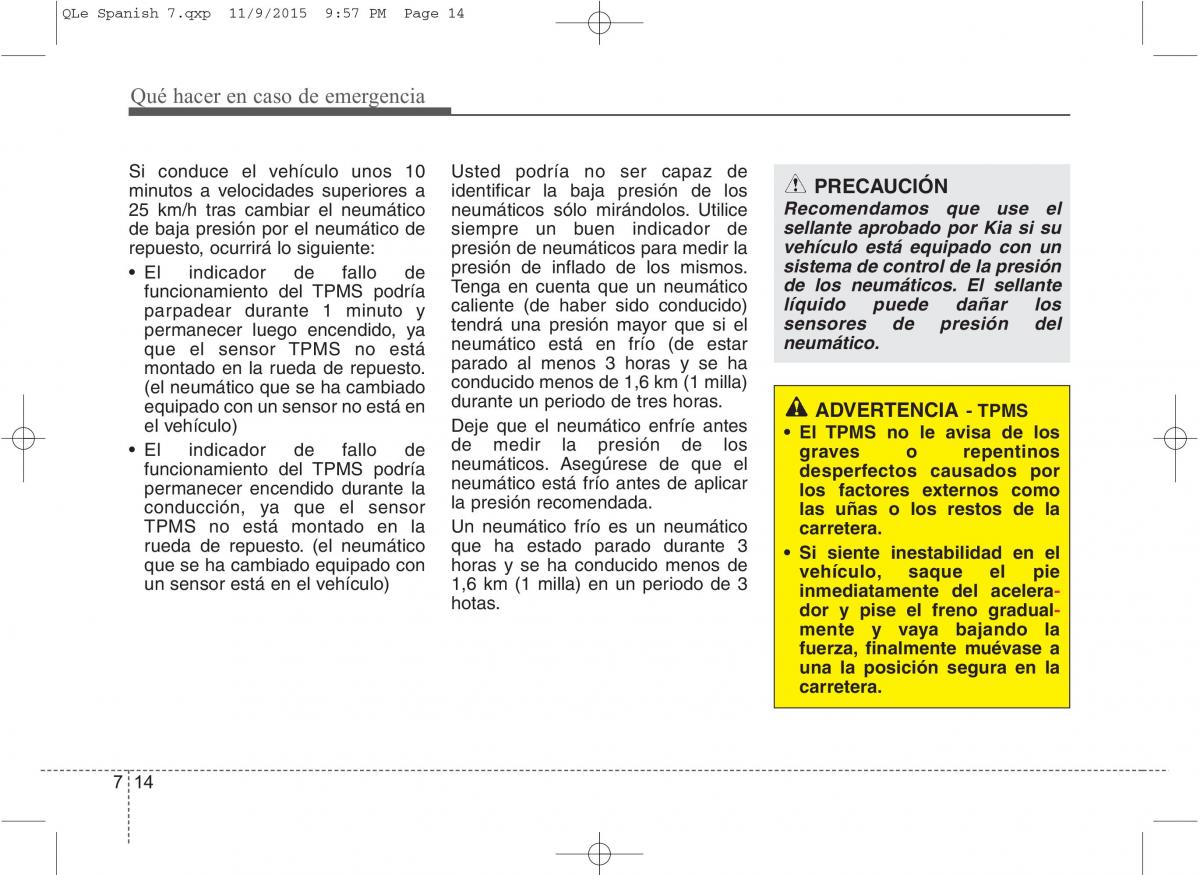 QLe Spanish 7.qxp 11/9/2015 9:57 PM Page 14

Qué hacer en caso de emergencia

Si conduce el vehículo unos 10 minutos a velocidades superiores a 25 km/h tras cambiar el neumático de baja presión por el neumático de repuesto, ocurrirá lo siguiente:

• El indicador de fallo de funcionamiento del TPMS podría parpadear durante 1 minuto y permanecer luego encendido, ya que el sensor TPMS no está montado en la rueda de repuesto. (el neumático que se ha cambiado equipado con un sensor no está en el vehículo)
• El indicador de fallo de funcionamiento del TPMS podría permanecer encendido durante la conducción, ya que el sensor TPMS no está montado en la rueda de repuesto. (el neumático que se ha cambiado equipado con un sensor está en el vehículo)

Usted podría no ser capaz de identificar la baja presión de los neumáticos sólo mirándolos. Utilice siempre un buen indicador de presión de neumáticos para medir la presión de inflado de los mismos. Tenga en cuenta que un neumático caliente (de haber sido conducido) tendrá una presión mayor que si el neumático está en frío (de estar parado al menos 3 horas y se ha conducido menos de 1,6 km (1 milla) durante un periodo de tres horas.

Deje que el neumático enfríe antes de medir la presión de los neumáticos. Asegúrese de que el neumático está frío antes de aplicar la presión recomendada.

Un neumático frío es un neumático que ha estado parado durante 3 horas y se ha conducido menos de 1,6 km (1 milla) en un periodo de 3 hotas.

PRECAUCIÓN
Recomendamos que use el sellante aprobado por Kia si su vehículo está equipado con un sistema de control de la presión de los neumáticos. El sellante líquido puede dañar los sensores de presión del neumático.

ADVERTENCIA - TPMS
• El TPMS no le avisa de los graves o repentinos desperfectos causados por los factores externos como las uñas o los restos de la carretera.
• Si siente inestabilidad en el vehículo, saque el pie inmediatamente del acelerador y pise el freno gradualmente y vaya bajando la fuerza, finalmente muévase a una la posición segura en la carretera.

7 14